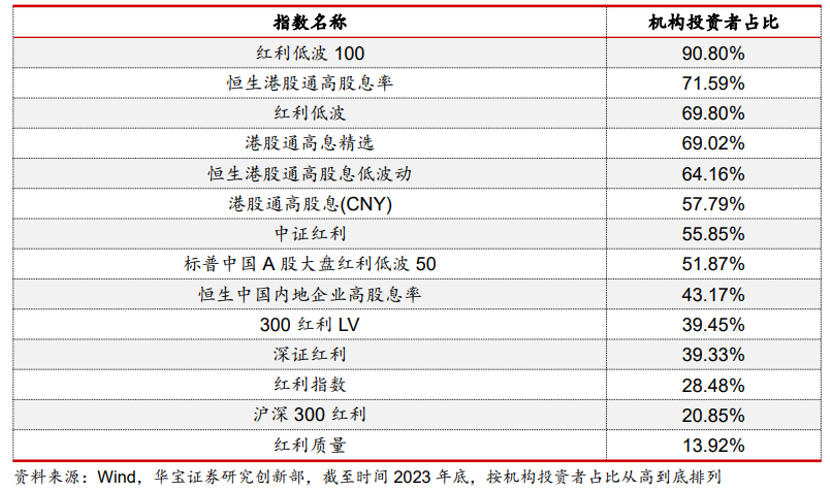 | 指数名称 | 机构投资者占比 |
|---|---|
| 红利低波100 | 90.80% |
| 恒生港股通高股息率 | 71.59% |
| 红利低波 | 69.80% |
| 港股通高息精选 | 69.02% |
| 恒生港股通高股息低波动 | 64.16% |
| 港股通高股息(CNY) | 57.79% |
| 中证红利 | 55.85% |
| 标普中国A股大盘红利低波50 | 51.87% |
| 恒生中国内地企业高股息率 | 43.17% |
| 300红利LV | 39.45% |
| 深证红利 | 39.33% |
| 红利指数 | 28.48% |
| 沪深300红利 | 20.85% |
| 红利质量 | 13.92% |

资料来源：Wind，华宝证券研究创新部，截至时间2023年底，按机构投资者占比从高到底排列